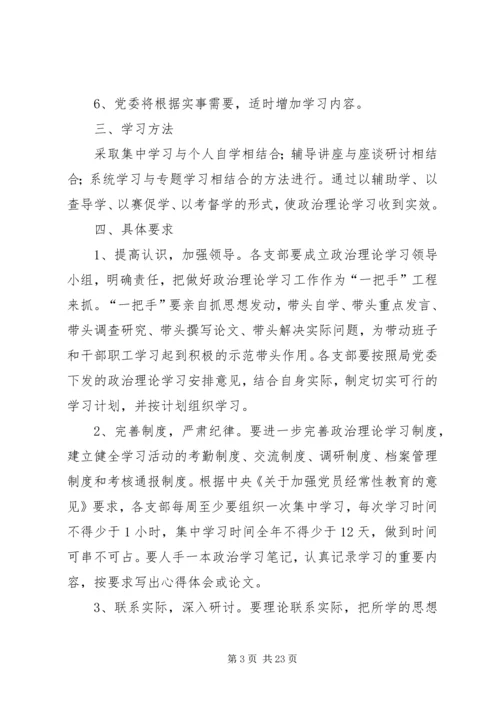 6、党委将根据实事需要，适时增加学习内容。

三、学习方法

采取集中学习与个人自学相结合；辅导讲座与座谈研讨相结合；系统学习与专题学习相结合的方法进行。通过以辅助学、以查导学、以赛促学、以考督学的形式，使政治理论学习收到实效。

四、具体要求

1、提高认识，加强领导。各支部要成立政治理论学习领导小组，明确责任，把做好政治理论学习工作作为“一把手”工程来抓。“一把手”要亲自抓思想发动，带头自学、带头重点发言、带头调查研究、带头撰写论文、带头解决实际问题，为带动班子和干部职工学习起到积极的示范带头作用。各支部要按照局党委下发的政治理论学习安排意见，结合自身实际，制定切实可行的学习计划，并按计划组织学习。

2、完善制度，严肃纪律。要进一步完善政治理论学习制度，建立健全学习活动的考勤制度、交流制度、调研制度、档案管理制度和考核通报制度。根据中央《关于加强党员经常性教育的意见》要求，各支部每周至少要组织一次集中学习，每次学习时间不得少于1小时，集中学习时间全年不得少于12天，做到时间可串不可占。要人手一本政治学习笔记，认真记录学习的重要内容，按要求写出心得体会或论文。

3、联系实际，深入研讨。要理论联系实际，把所学的思想

第3页 共23页